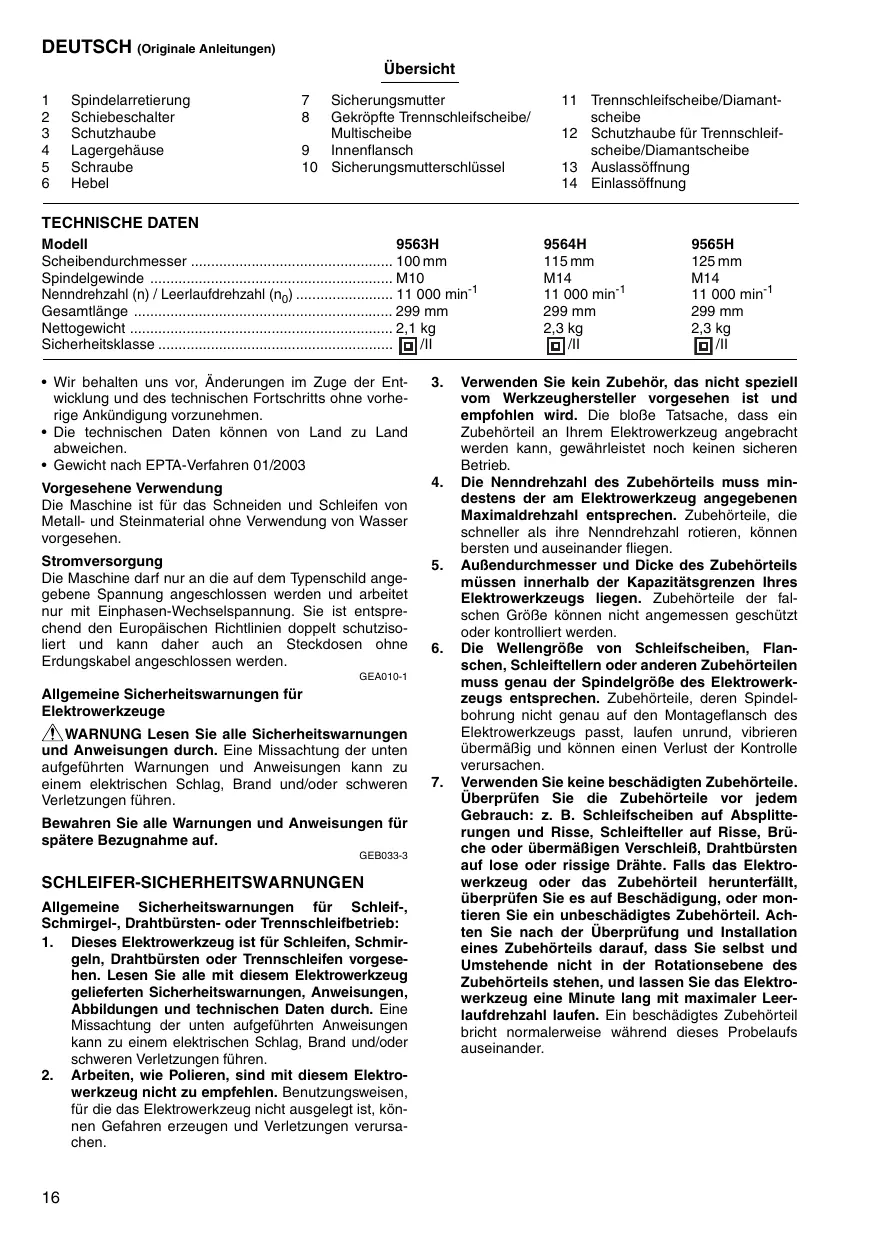 DEUTSCH (Originale Anleitungen)

Übersicht

1 Spindelarretierung
2 Schiebeschalter
3 Schutzhaube
4 Lagergehäuse
5 Schraube
6 Hebel

7 Sicherungsmutter
8 Gekröpfte Trennschleifscheibe/Multischeibe
9 Innenflansch
10 Sicherungsmutterschlüssel

11 Trennschleifscheibe/Diamantscheibe
12 Schutzhaube für Trennschleifscheibe/Diamantscheibe
13 Auslassöffnung
14 Einlassöffnung

TECHNISCHE DATEN

| Modell | 9563H | 9564H | 9565H |
|---|---|---|---|
| Scheibendurchmesser | 100 mm | 115 mm | 125 mm |
| Spindelgewinde | M10 | M14 | M14 |
| Nenndrehzahl (n) / Leerlaufdrehzahl ($n_0$) | 11 000 $min^{-1}$ | 11 000 $min^{-1}$ | 11 000 $min^{-1}$ |
| Gesamtlänge | 299 mm | 299 mm | 299 mm |
| Nettogewicht | 2,1 kg | 2,3 kg | 2,3 kg |
| Sicherheitsklasse | /II | /II | /II |

• Wir behalten uns vor, Änderungen im Zuge der Entwicklung und des technischen Fortschritts ohne vorherige Ankündigung vorzunehmen.
• Die technischen Daten können von Land zu Land abweichen.
• Gewicht nach EPTA-Verfahren 01/2003

Vorgesehene Verwendung
Die Maschine ist für das Schneiden und Schleifen von Metall- und Steinmaterial ohne Verwendung von Wasser vorgesehen.

Stromversorgung
Die Maschine darf nur an die auf dem Typenschild angegebene Spannung angeschlossen werden und arbeitet nur mit Einphasen-Wechselspannung. Sie ist entsprechend den Europäischen Richtlinien doppelt schutzisoliert und kann daher auch an Steckdosen ohne Erdungskabel angeschlossen werden.
GEA010-1

Allgemeine Sicherheitswarnungen für Elektrowerkzeuge

WARNUNG Lesen Sie alle Sicherheitswarnungen und Anweisungen durch. Eine Missachtung der unten aufgeführten Warnungen und Anweisungen kann zu einem elektrischen Schlag, Brand und/oder schweren Verletzungen führen.

Bewahren Sie alle Warnungen und Anweisungen für spätere Bezugnahme auf.
GEB033-3

SCHLEIFER-SICHERHEITSWARNUNGEN

Allgemeine Sicherheitswarnungen für Schleif-, Schmirgel-, Drahtbürsten- oder Trennschleifbetrieb:
1. Dieses Elektrowerkzeug ist für Schleifen, Schmirgeln, Drahtbürsten oder Trennschleifen vorgesehen. Lesen Sie alle mit diesem Elektrowerkzeug gelieferten Sicherheitswarnungen, Anweisungen, Abbildungen und technischen Daten durch. Eine Missachtung der unten aufgeführten Anweisungen kann zu einem elektrischen Schlag, Brand und/oder schweren Verletzungen führen.
2. Arbeiten, wie Polieren, sind mit diesem Elektrowerkzeug nicht zu empfehlen. Benutzungsweisen, für die das Elektrowerkzeug nicht ausgelegt ist, können Gefahren erzeugen und Verletzungen verursachen.
3. Verwenden Sie kein Zubehör, das nicht speziell vom Werkzeughersteller vorgesehen ist und empfohlen wird. Die bloße Tatsache, dass ein Zubehörteil an Ihrem Elektrowerkzeug angebracht werden kann, gewährleistet noch keinen sicheren Betrieb.
4. Die Nenndrehzahl des Zubehörteils muss mindestens der am Elektrowerkzeug angegebenen Maximaldrehzahl entsprechen. Zubehörteile, die schneller als ihre Nenndrehzahl rotieren, können bersten und auseinander fliegen.
5. Außendurchmesser und Dicke des Zubehörteils müssen innerhalb der Kapazitätsgrenzen Ihres Elektrowerkzeugs liegen. Zubehörteile der falschen Größe können nicht angemessen geschützt oder kontrolliert werden.
6. Die Wellengröße von Schleifscheiben, Flanschen, Schleiftellern oder anderen Zubehörteilen muss genau der Spindelgröße des Elektrowerkzeugs entsprechen. Zubehörteile, deren Spindelbohrung nicht genau auf den Montageflansch des Elektrowerkzeugs passt, laufen unrund, vibrieren übermäßig und können einen Verlust der Kontrolle verursachen.
7. Verwenden Sie keine beschädigten Zubehörteile. Überprüfen Sie die Zubehörteile vor jedem Gebrauch: z. B. Schleifscheiben auf Absplitterungen und Risse, Schleifteller auf Risse, Brüche oder übermäßigen Verschleiß, Drahtbürsten auf lose oder rissige Drähte. Falls das Elektrowerkzeug oder das Zubehörteil herunterfällt, überprüfen Sie es auf Beschädigung, oder montieren Sie ein unbeschädigtes Zubehörteil. Achten Sie nach der Überprüfung und Installation eines Zubehörteils darauf, dass Sie selbst und Umstehende nicht in der Rotationsebene des Zubehörteils stehen, und lassen Sie das Elektrowerkzeug eine Minute lang mit maximaler Leerlaufdrehzahl laufen. Ein beschädigtes Zubehörteil bricht normalerweise während dieses Probelaufs auseinander.

16